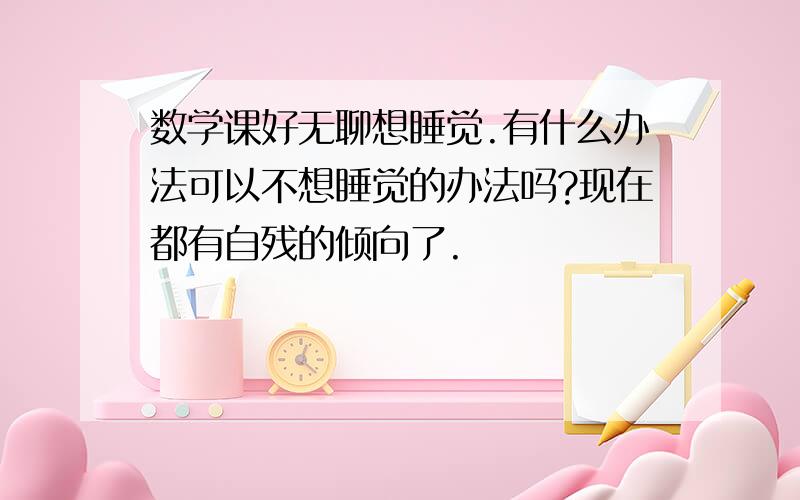 数学课好无聊想睡觉.有什么办法可以不想睡觉的办法吗?现在都有自残的倾向了.